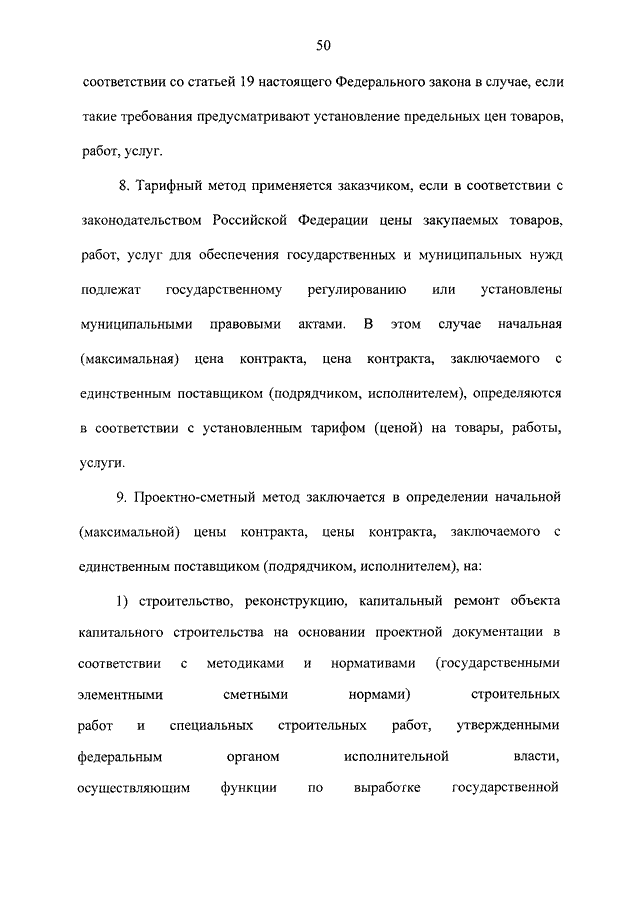 50

соответствии со статьей 19 настоящего Федерального закона в случае, если такие требования предусматривают установление предельных цен товаров, работ, услуг.

8. Тарифный метод применяется заказчиком, если в соответствии с законодательством Российской Федерации цены закупаемых товаров, работ, услуг для обеспечения государственных и муниципальных нужд подлежат государственному регулированию или установлены муниципальными правовыми актами. В этом случае начальная (максимальная) цена контракта, цена контракта, заключаемого с единственным поставщиком (подрядчиком, исполнителем), определяются в соответствии с установленным тарифом (ценой) на товары, работы, услуги.

9. Проектно-сметный метод заключается в определении начальной (максимальной) цены контракта, цены контракта, заключаемого с единственным поставщиком (подрядчиком, исполнителем), на:

1) строительство, реконструкцию, капитальный ремонт объекта капитального строительства на основании проектной документации в соответствии с методиками и нормативами (государственными элементными сметными нормами) строительных работ и специальных строительных работ, утвержденными федеральным органом исполнительной власти, осуществляющим функции по выработке государственной